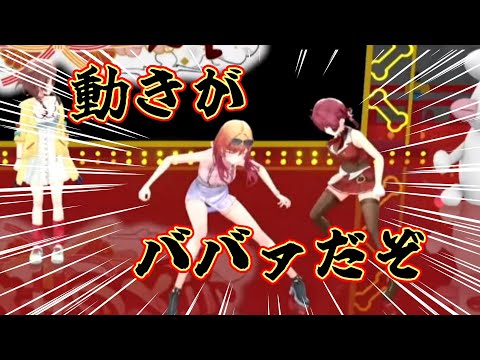 動きが

ババァだぞ